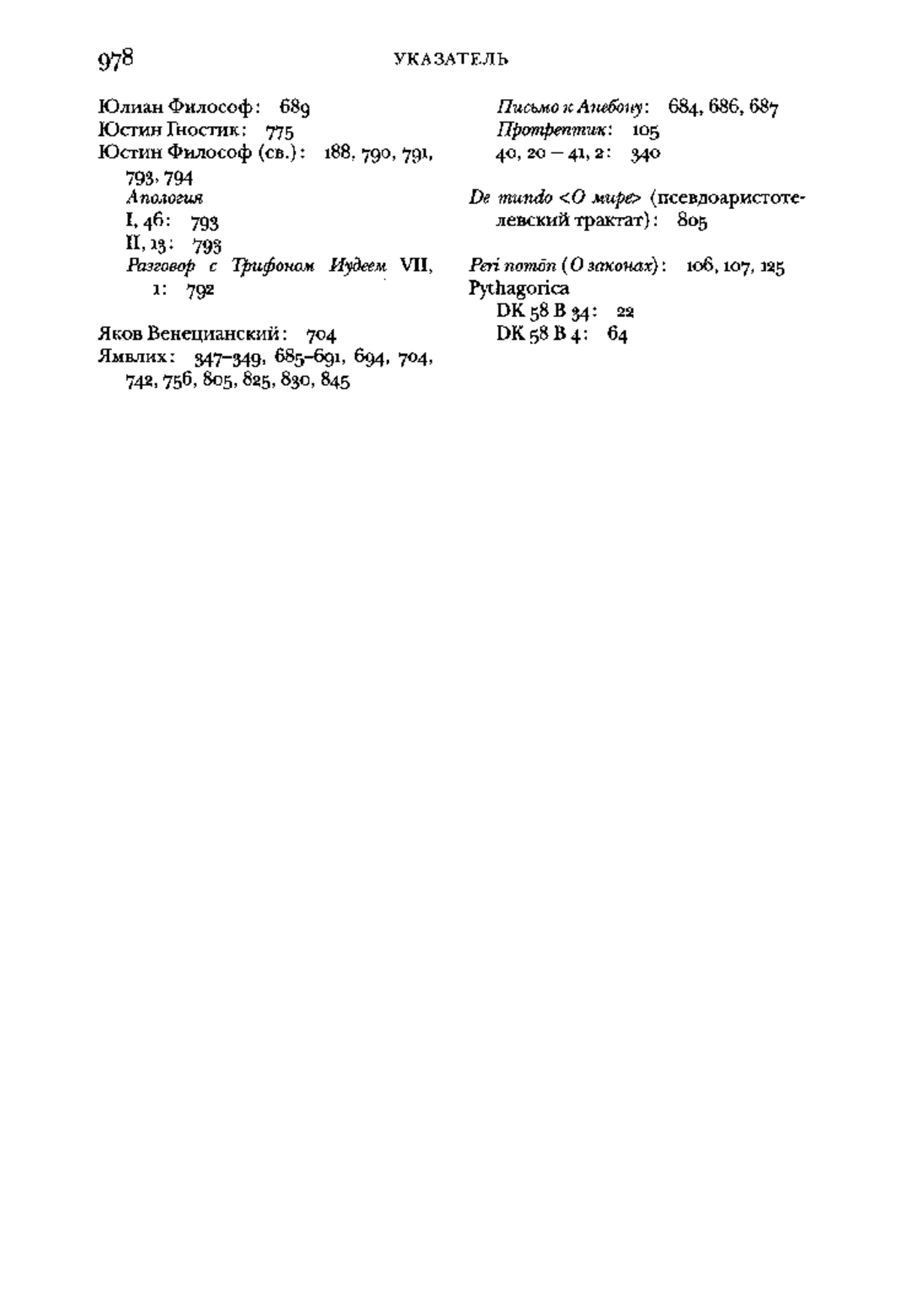 978 УКАЗАТЕЛЬ

Юлиан Философ: 689
Юстин Гностик: 775
Юстин Философ (св.): 188, 790, 791, 793, 794
Апология
I, 46: 793
II, 13: 793
Разговор с Трифоном Иудеем VII, 1: 792

Яков Венецианский: 704
Ямвлих: 347–349, 685–691, 694, 704, 742, 756, 805, 825, 830, 845

Письмо к Анебону: 684, 686, 687
Протрептик: 105
40, 20 – 41, 2: 340

De mundo <О мире> (псевдоаристотелевский трактат): 805

Peri nomōn (О законах): 106, 107, 125
Pythagorica
DK 58 B 34: 22
DK 58 B 4: 64